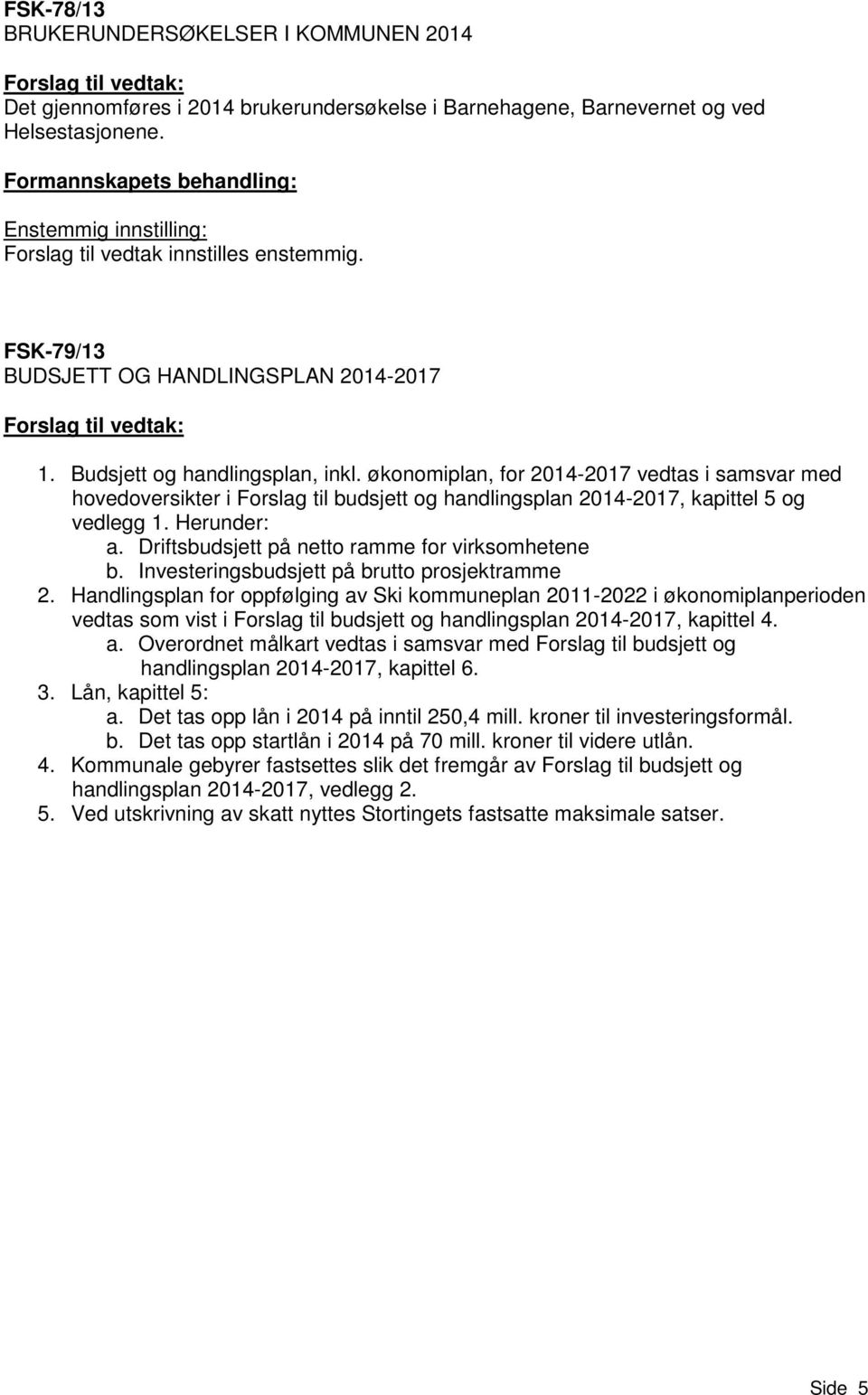 FSK-78/13
BRUKERUNDERSØKELSER I KOMMUNEN 2014

Forslag til vedtak:
Det gjennomføres i 2014 brukerundersøkelse i Barnehagene, Barnevernet og ved Helsestasjonene.

Formannskapets behandling:

Enstemmig innstilling:
Forslag til vedtak innstilles enstemmig.

FSK-79/13
BUDSJETT OG HANDLINGSPLAN 2014-2017

Forslag til vedtak:

1. Budsjett og handlingsplan, inkl. økonomiplan, for 2014-2017 vedtas i samsvar med hovedoversikter i Forslag til budsjett og handlingsplan 2014-2017, kapittel 5 og vedlegg 1. Herunder:
a. Driftsbudsjett på netto ramme for virksomhetene
b. Investeringsbudsjett på brutto prosjektramme
2. Handlingsplan for oppfølging av Ski kommuneplan 2011-2022 i økonomiplanperioden vedtas som vist i Forslag til budsjett og handlingsplan 2014-2017, kapittel 4.
a. Overordnet målkart vedtas i samsvar med Forslag til budsjett og handlingsplan 2014-2017, kapittel 6.
3. Lån, kapittel 5:
a. Det tas opp lån i 2014 på inntil 250,4 mill. kroner til investeringsformål.
b. Det tas opp startlån i 2014 på 70 mill. kroner til videre utlån.
4. Kommunale gebyrer fastsettes slik det fremgår av Forslag til budsjett og handlingsplan 2014-2017, vedlegg 2.
5. Ved utskrivning av skatt nyttes Stortingets fastsatte maksimale satser.

Side 5